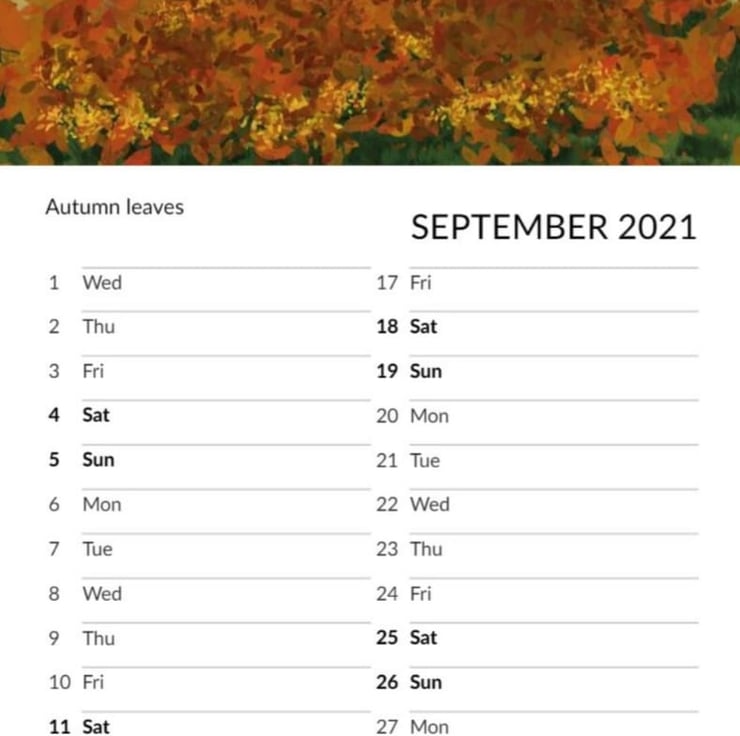 Autumn leaves

SEPTEMBER 2021

1 Wed
2 Thu
3 Fri
4 Sat
5 Sun
6 Mon
7 Tue
8 Wed
9 Thu
10 Fri
11 Sat

17 Fri
18 Sat
19 Sun
20 Mon
21 Tue
22 Wed
23 Thu
24 Fri
25 Sat
26 Sun
27 Mon